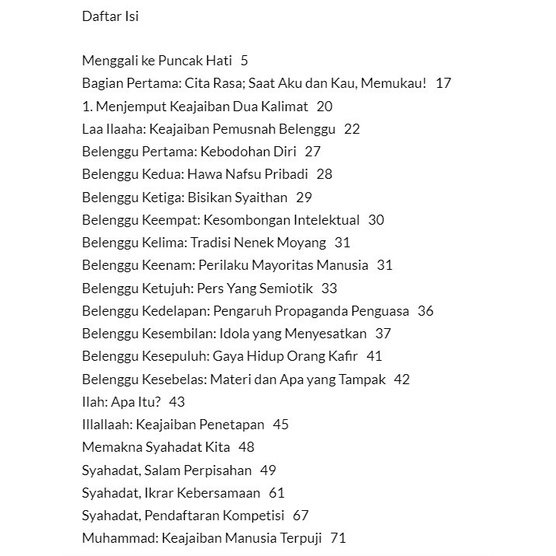 Daftar Isi

Menggali ke Puncak Hati 5
Bagian Pertama: Cita Rasa; Saat Aku dan Kau, Memukau! 17
1. Menjemput Keajaiban Dua Kalimat 20
Laa Ilaaha: Keajaiban Pemusnah Belenggu 22
Belenggu Pertama: Kebodohan Diri 27
Belenggu Kedua: Hawa Nafsu Pribadi 28
Belenggu Ketiga: Bisikan Syaithan 29
Belenggu Keempat: Kesombongan Intelektual 30
Belenggu Kelima: Tradisi Nenek Moyang 31
Belenggu Keenam: Perilaku Mayoritas Manusia 31
Belenggu Ketujuh: Pers Yang Semiotik 33
Belenggu Kedelapan: Pengaruh Propaganda Penguasa 36
Belenggu Kesembilan: Idola yang Menyesatkan 37
Belenggu Kesepuluh: Gaya Hidup Orang Kafir 41
Belenggu Kesebelas: Materi dan Apa yang Tampak 42
Ilah: Apa Itu? 43
Illallaah: Keajaiban Penetapan 45
Memakna Syahadat Kita 48
Syahadat, Salam Perpisahan 49
Syahadat, Ikrar Kebersamaan 61
Syahadat, Pendaftaran Kompetisi 67
Muhammad: Keajaiban Manusia Terpuji 71